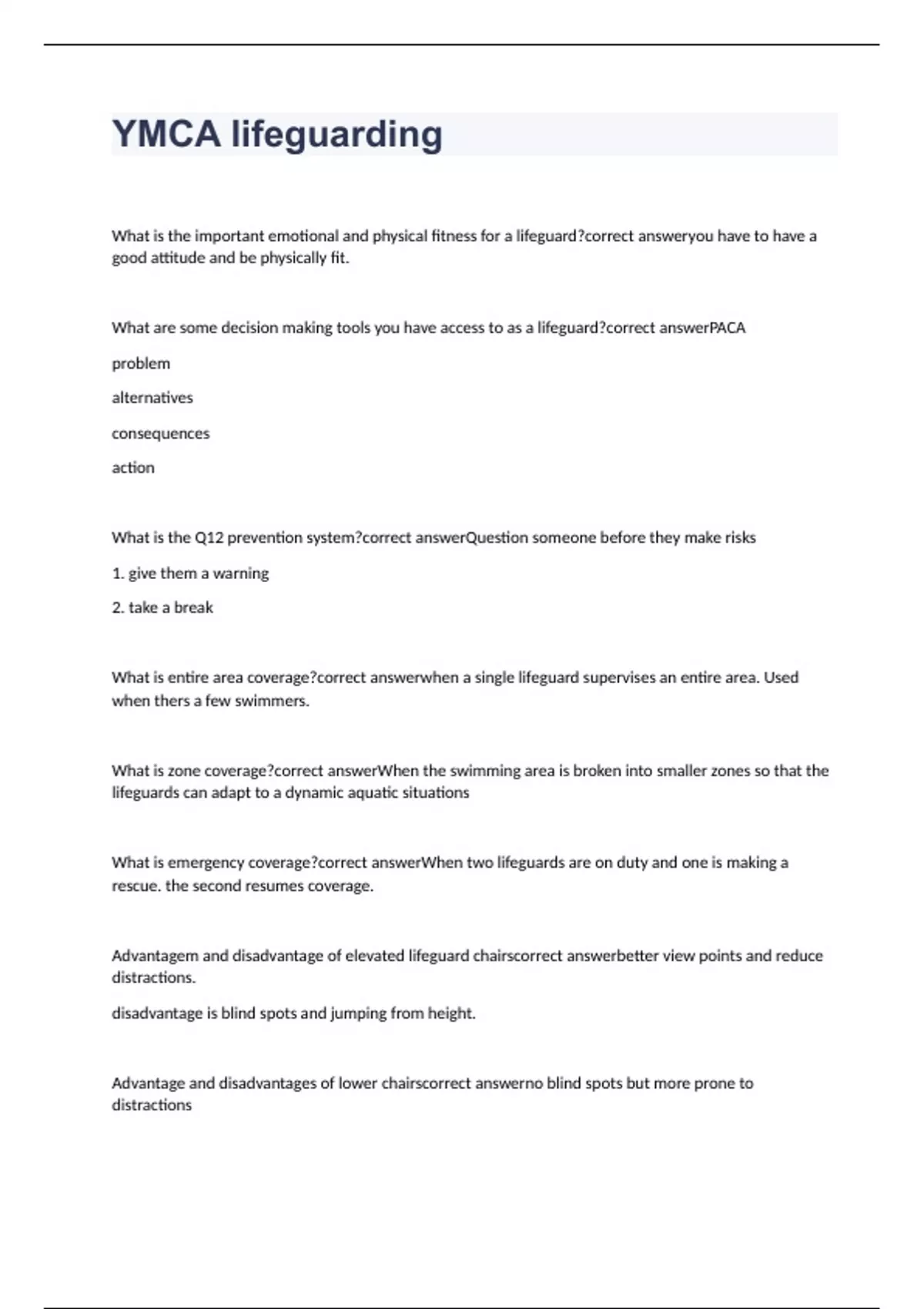 YMCA lifeguarding

What is the important emotional and physical fitness for a lifeguard?correct answeryou have to have a good attitude and be physically fit.

What are some decision making tools you have access to as a lifeguard?correct answerPACA

problem

alternatives

consequences

action

What is the Q12 prevention system?correct answerQuestion someone before they make risks

1. give them a warning

2. take a break

What is entire area coverage?correct answerwhen a single lifeguard supervises an entire area. Used when thers a few swimmers.

What is zone coverage?correct answerWhen the swimming area is broken into smaller zones so that the lifeguards can adapt to a dynamic aquatic situations

What is emergency coverage?correct answerWhen two lifeguards are on duty and one is making a rescue. the second resumes coverage.

Advantagem and disadvantage of elevated lifeguard chairscorrect answerbetter view points and reduce distractions.

disadvantage is blind spots and jumping from height.

Advantage and disadvantages of lower chairscorrect answerno blind spots but more prone to distractions